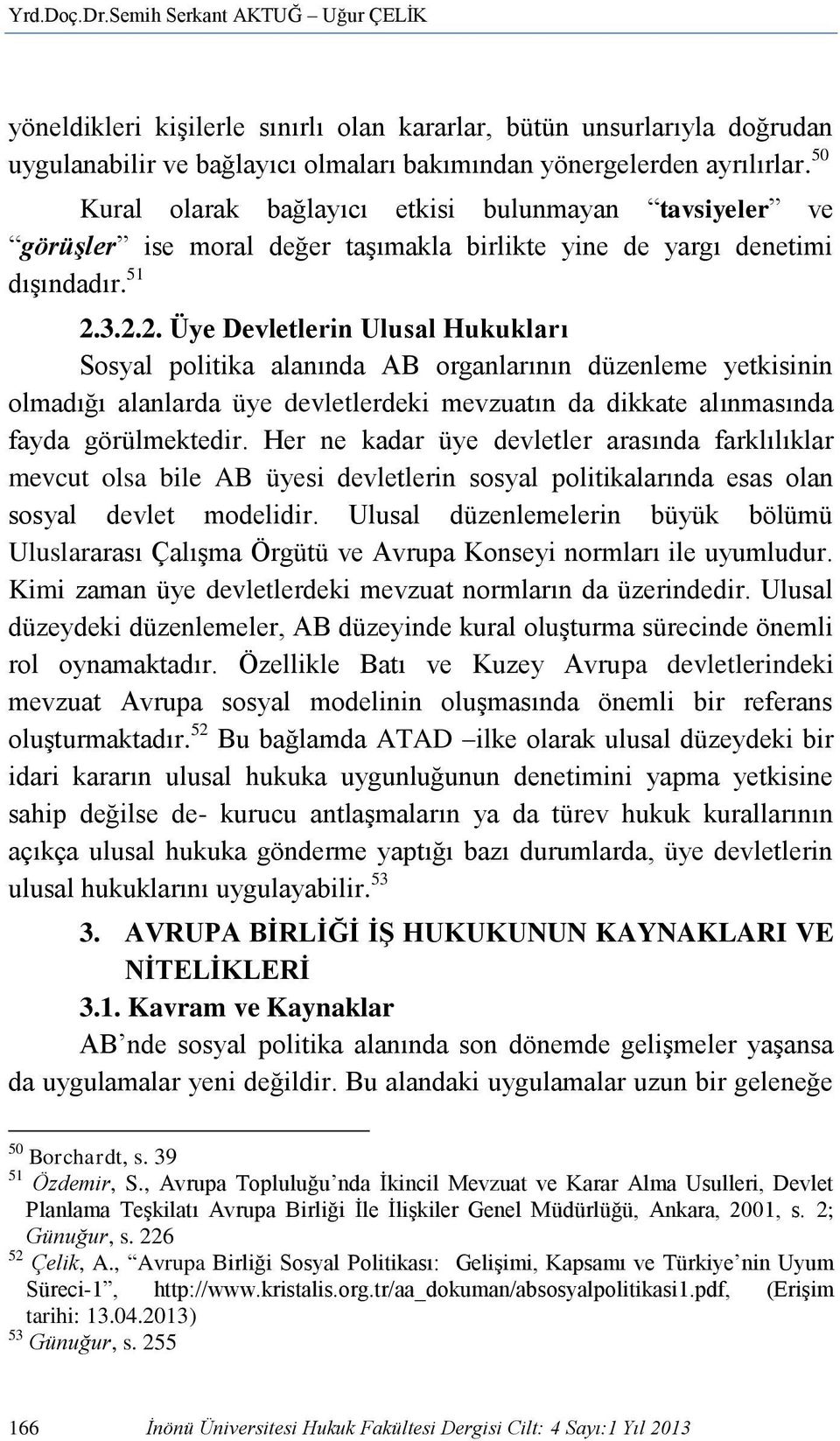 Yrd.Doç.Dr.Semih Serkant AKTUĞ – Uğur ÇELİK

yöneldikleri kişilerle sınırlı olan kararlar, bütün unsurlarıyla doğrudan uygulanabilir ve bağlayıcı olmaları bakımından yönergelerden ayrılırlar.$^{50}$ Kural olarak bağlayıcı etkisi bulunmayan “tavsiyeler” ve “görüşler” ise moral değer taşımakla birlikte yine de yargı denetimi dışındadır.$^{51}$

2.3.2.2. Üye Devletlerin Ulusal Hukukları

Sosyal politika alanında AB organlarının düzenleme yetkisinin olmadığı alanlarda üye devletlerdeki mevzuatın da dikkate alınmasında fayda görülmektedir. Her ne kadar üye devletler arasında farklılıklar mevcut olsa bile AB üyesi devletlerin sosyal politikalarında esas olan sosyal devlet modelidir. Ulusal düzenlemelerin büyük bölümü Uluslararası Çalışma Örgütü ve Avrupa Konseyi normları ile uyumludur. Kimi zaman üye devletlerdeki mevzuat normların da üzerindedir. Ulusal düzeydeki düzenlemeler, AB düzeyinde kural oluşturma sürecinde önemli rol oynamaktadır. Özellikle Batı ve Kuzey Avrupa devletlerindeki mevzuat Avrupa sosyal modelinin oluşmasında önemli bir referans oluşturmaktadır.$^{52}$ Bu bağlamda ATAD –ilke olarak ulusal düzeydeki bir idari kararın ulusal hukuka uygunluğunun denetimini yapma yetkisine sahip değilse de- kurucu antlaşmaların ya da türev hukuk kurallarının açıkça ulusal hukuka gönderme yaptığı bazı durumlarda, üye devletlerin ulusal hukuklarını uygulayabilir.$^{53}$

3. AVRUPA BİRLİĞİ İŞ HUKUKUNUN KAYNAKLARI VE NİTELİKLERİ

3.1. Kavram ve Kaynaklar

AB’nde sosyal politika alanında son dönemde gelişmeler yaşansa da uygulamalar yeni değildir. Bu alandaki uygulamalar uzun bir geleneğe

$^{50}$ Borchardt, s. 39
$^{51}$ Özdemir, S., Avrupa Topluluğu’nda İkincil Mevzuat ve Karar Alma Usulleri, Devlet Planlama Teşkilatı Avrupa Birliği İle İlişkiler Genel Müdürlüğü, Ankara, 2001, s. 2; Günuğur, s. 226
$^{52}$ Çelik, A., “Avrupa Birliği Sosyal Politikası: Gelişimi, Kapsamı ve Türkiye’nin Uyum Süreci-1”, http://www.kristalis.org.tr/aa_dokuman/absosyalpolitikasi1.pdf, (Erişim tarihi: 13.04.2013)
$^{53}$ Günuğur, s. 255

166 İnönü Üniversitesi Hukuk Fakültesi Dergisi Cilt: 4 Sayı:1 Yıl 2013